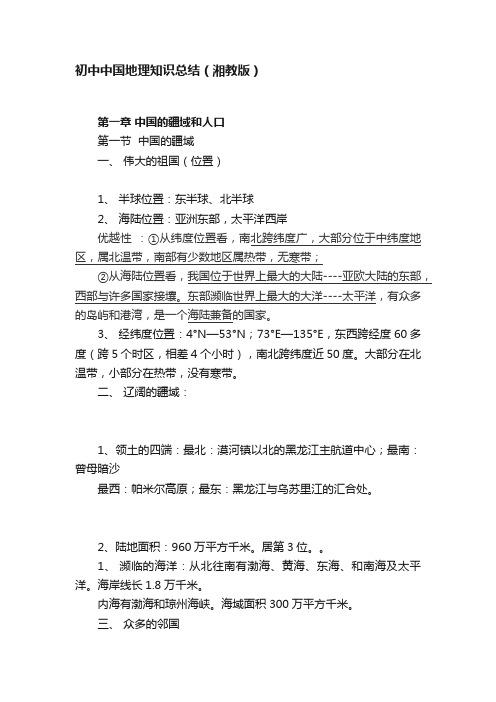 初中中国地理知识总结（湘教版）

第一章 中国的疆域和人口
第一节 中国的疆域
一、 伟大的祖国（位置）

1、 半球位置：东半球、北半球
2、 海陆位置：亚洲东部，太平洋西岸
优越性 ：①从纬度位置看，南北跨纬度广，大部分位于中纬度地区，属北温带，南部有少数地区属热带，无寒带；
②从海陆位置看，我国位于世界上最大的大陆----亚欧大陆的东部，西部与许多国家接壤。东部濒临世界上最大的大洋----太平洋，有众多的岛屿和港湾，是一个海陆兼备的国家。
3、 经纬度位置：4°N—53°N；73°E—135°E，东西跨经度 60 多度（跨 5 个时区，相差 4 个小时），南北跨纬度近 50 度。大部分在北温带，小部分在热带，没有寒带。
二、 辽阔的疆域：

1、领土的四端：最北：漠河镇以北的黑龙江主航道中心；最南：曾母暗沙
最西：帕米尔高原；最东：黑龙江与乌苏里江的汇合处。

2、陆地面积：960 万平方千米。居第 3 位。。
1、 濒临的海洋：从北往南有渤海、黄海、东海、和南海及太平洋。海岸线长 1.8 万千米。
内海有渤海和琼州海峡。海域面积 300 万平方千米。
三、 众多的邻国